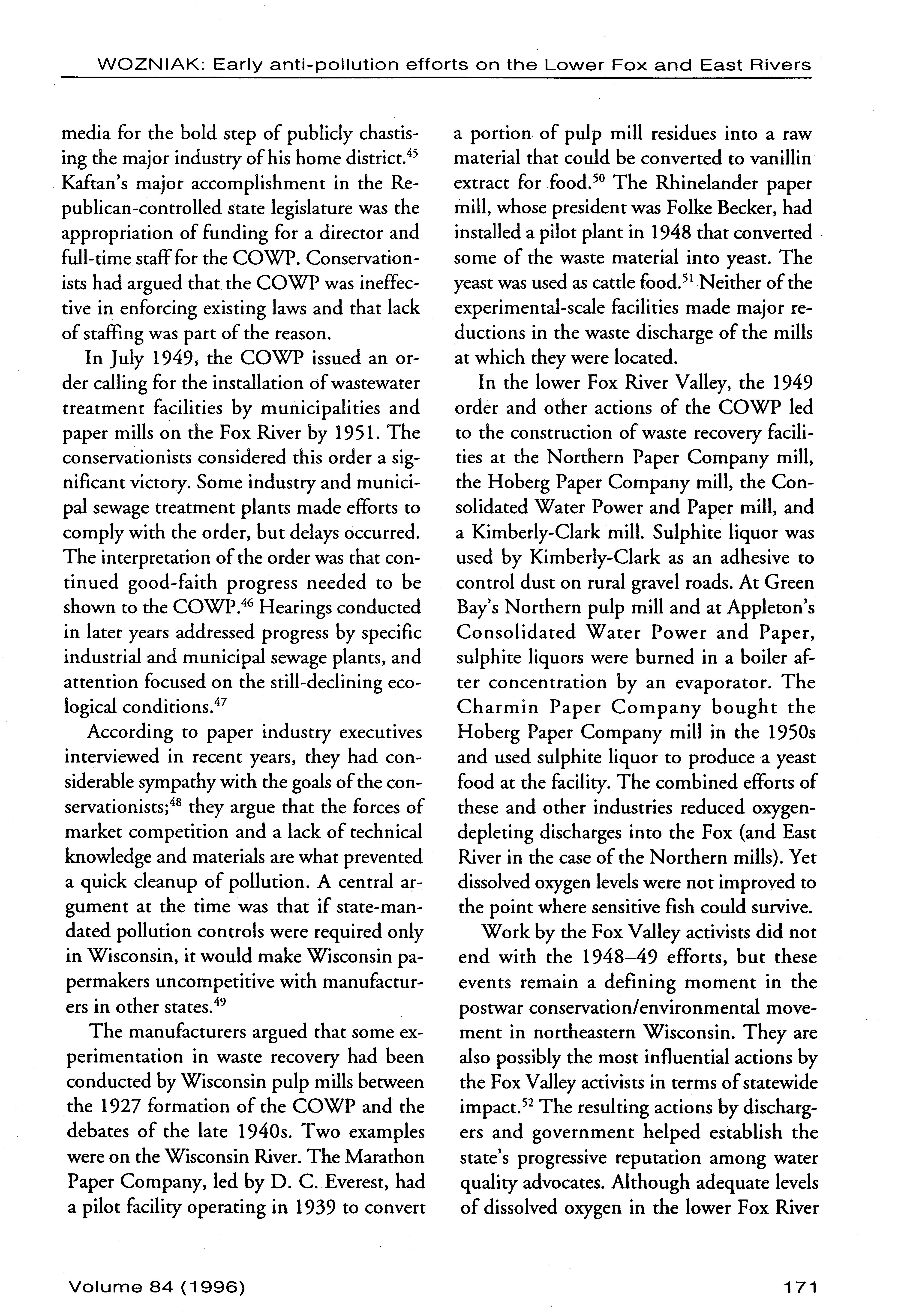 WOZNIAK: Early anti-pollution efforts on the Lower Fox and East Rivers

media for the bold step of publicly chastising the major industry of his home district.$^{45}$ Kaftan's major accomplishment in the Republican-controlled state legislature was the appropriation of funding for a director and full-time staff for the COWP. Conservationists had argued that the COWP was ineffective in enforcing existing laws and that lack of staffing was part of the reason.

In July 1949, the COWP issued an order calling for the installation of wastewater treatment facilities by municipalities and paper mills on the Fox River by 1951. The conservationists considered this order a significant victory. Some industry and municipal sewage treatment plants made efforts to comply with the order, but delays occurred. The interpretation of the order was that continued good-faith progress needed to be shown to the COWP.$^{46}$ Hearings conducted in later years addressed progress by specific industrial and municipal sewage plants, and attention focused on the still-declining ecological conditions.$^{47}$

According to paper industry executives interviewed in recent years, they had considerable sympathy with the goals of the conservationists;$^{48}$ they argue that the forces of market competition and a lack of technical knowledge and materials are what prevented a quick cleanup of pollution. A central argument at the time was that if state-mandated pollution controls were required only in Wisconsin, it would make Wisconsin papermakers uncompetitive with manufacturers in other states.$^{49}$

The manufacturers argued that some experimentation in waste recovery had been conducted by Wisconsin pulp mills between the 1927 formation of the COWP and the debates of the late 1940s. Two examples were on the Wisconsin River. The Marathon Paper Company, led by D. C. Everest, had a pilot facility operating in 1939 to convert a portion of pulp mill residues into a raw material that could be converted to vanillin extract for food.$^{50}$ The Rhinelander paper mill, whose president was Folke Becker, had installed a pilot plant in 1948 that converted some of the waste material into yeast. The yeast was used as cattle food.$^{51}$ Neither of the experimental-scale facilities made major reductions in the waste discharge of the mills at which they were located.

In the lower Fox River Valley, the 1949 order and other actions of the COWP led to the construction of waste recovery facilities at the Northern Paper Company mill, the Hoberg Paper Company mill, the Consolidated Water Power and Paper mill, and a Kimberly-Clark mill. Sulphite liquor was used by Kimberly-Clark as an adhesive to control dust on rural gravel roads. At Green Bay's Northern pulp mill and at Appleton's Consolidated Water Power and Paper, sulphite liquors were burned in a boiler after concentration by an evaporator. The Charmin Paper Company bought the Hoberg Paper Company mill in the 1950s and used sulphite liquor to produce a yeast food at the facility. The combined efforts of these and other industries reduced oxygen-depleting discharges into the Fox (and East River in the case of the Northern mills). Yet dissolved oxygen levels were not improved to the point where sensitive fish could survive.

Work by the Fox Valley activists did not end with the 1948–49 efforts, but these events remain a defining moment in the postwar conservation/environmental movement in northeastern Wisconsin. They are also possibly the most influential actions by the Fox Valley activists in terms of statewide impact.$^{52}$ The resulting actions by dischargers and government helped establish the state's progressive reputation among water quality advocates. Although adequate levels of dissolved oxygen in the lower Fox River

Volume 84 (1996)

171